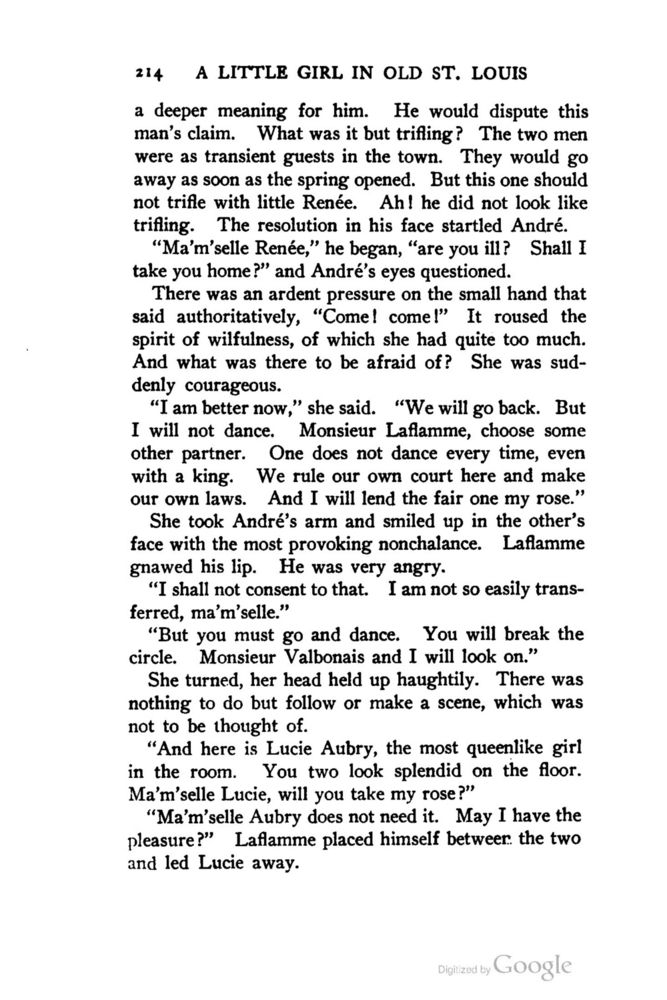 214 A LITTLE GIRL IN OLD ST. LOUIS

a deeper meaning for him. He would dispute this man's claim. What was it but trifling? The two men were as transient guests in the town. They would go away as soon as the spring opened. But this one should not trifle with little Renée. Ah! he did not look like trifling. The resolution in his face startled André.

"Ma'm'selle Renée," he began, "are you ill? Shall I take you home?" and André's eyes questioned.

There was an ardent pressure on the small hand that said authoritatively, "Come! come!" It roused the spirit of wilfulness, of which she had quite too much. And what was there to be afraid of? She was suddenly courageous.

"I am better now," she said. "We will go back. But I will not dance. Monsieur Laflamme, choose some other partner. One does not dance every time, even with a king. We rule our own court here and make our own laws. And I will lend the fair one my rose."

She took André's arm and smiled up in the other's face with the most provoking nonchalance. Laflamme gnawed his lip. He was very angry.

"I shall not consent to that. I am not so easily transferred, ma'm'selle."

"But you must go and dance. You will break the circle. Monsieur Valbonais and I will look on."

She turned, her head held up haughtily. There was nothing to do but follow or make a scene, which was not to be thought of.

"And here is Lucie Aubry, the most queenlike girl in the room. You two look splendid on the floor. Ma'm'selle Lucie, will you take my rose?"

"Ma'm'selle Aubry does not need it. May I have the pleasure?" Laflamme placed himself between the two and led Lucie away.

Digitized by Google